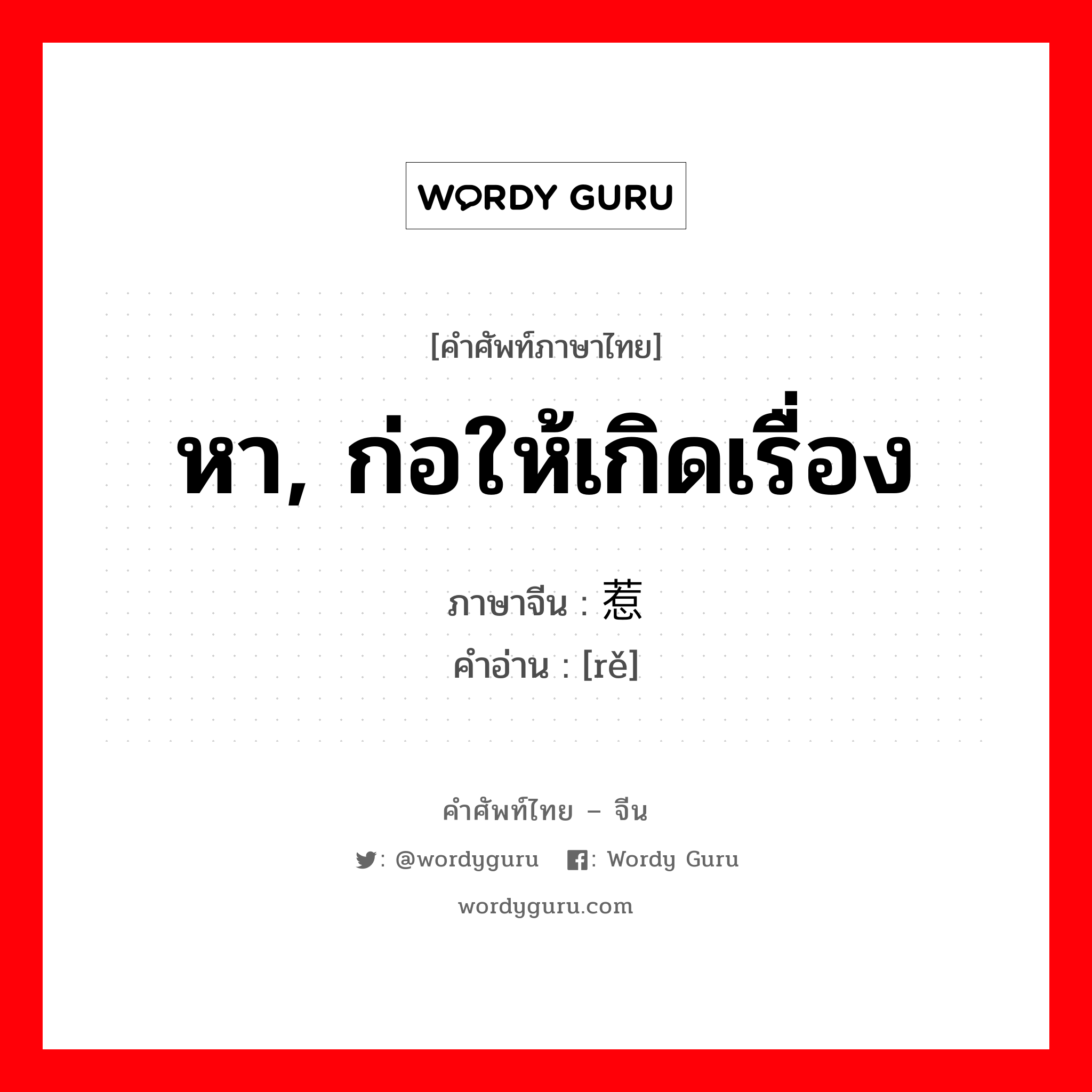 WORDY GURU

[คำศัพท์ภาษาไทย]

หา, ก่อให้เกิดเรื่อง

ภาษาจีน : 惹
คำอ่าน : [rě]

คำศัพท์ไทย – จีน

: @wordyguru : Wordy Guru

wordyguru.com